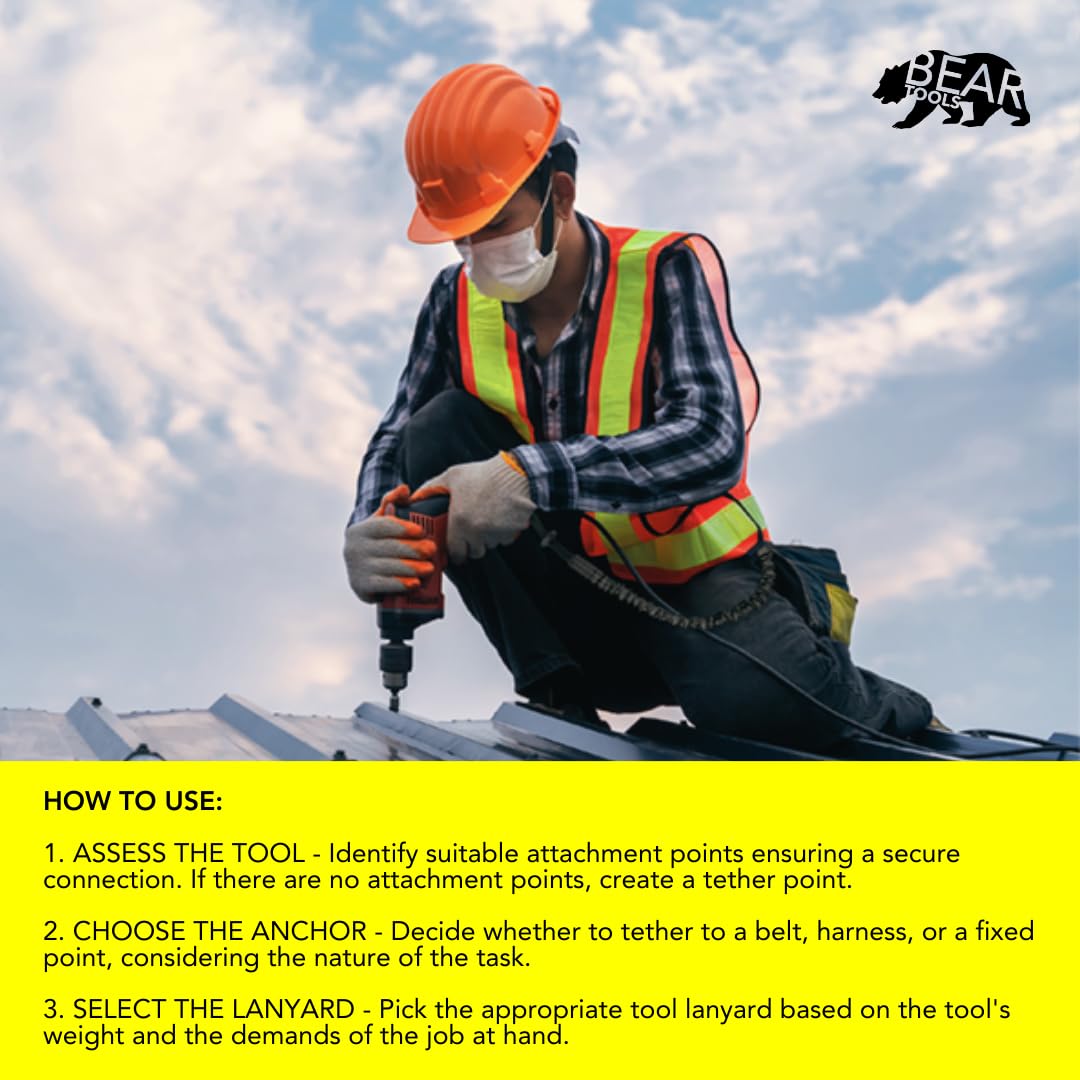 BEAR TOOLS

HOW TO USE:

1. ASSESS THE TOOL - Identify suitable attachment points ensuring a secure connection. If there are no attachment points, create a tether point.

2. CHOOSE THE ANCHOR - Decide whether to tether to a belt, harness, or a fixed point, considering the nature of the task.

3. SELECT THE LANYARD - Pick the appropriate tool lanyard based on the tool's weight and the demands of the job at hand.